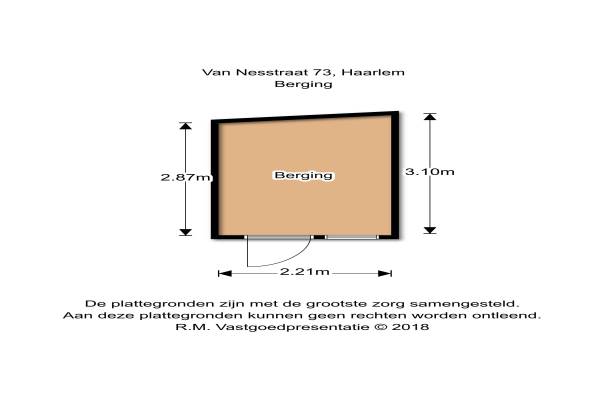 Van Nesstraat 73, Haarlem
Berging

2.87m

Berging

3.10m

2.21m

De plattegronden zijn met de grootste zorg samengesteld.
Aan deze plattegronden kunnen geen rechten worden ontleend.
R.M. Vastgoedpresentatie © 2018